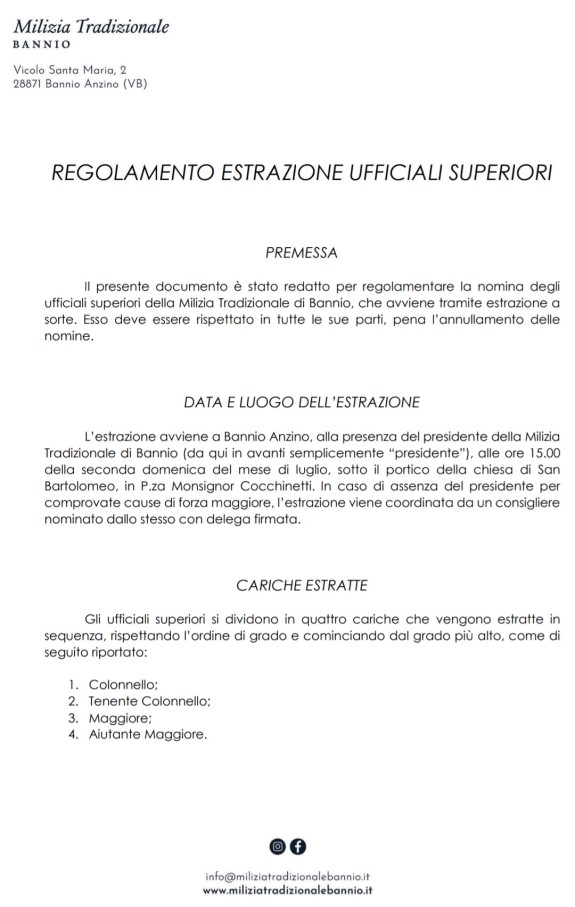 Milizia Tradizionale
BANNIO

Vicolo Santa Maria, 2
28871 Bannio Anzino (VB)

REGOLAMENTO ESTRAZIONE UFFICIALI SUPERIORI

PREMESSA

Il presente documento è stato redatto per regolamentare la nomina degli ufficiali superiori della Milizia Tradizionale di Bannio, che avviene tramite estrazione a sorte. Esso deve essere rispettato in tutte le sue parti, pena l'annullamento delle nomine.

DATA E LUOGO DELL'ESTRAZIONE

L'estrazione avviene a Bannio Anzino, alla presenza del presidente della Milizia Tradizionale di Bannio (da qui in avanti semplicemente "presidente"), alle ore 15.00 della seconda domenica del mese di luglio, sotto il portico della chiesa di San Bartolomeo, in P.za Monsignor Cocchinetti. In caso di assenza del presidente per comprovate cause di forza maggiore, l'estrazione viene coordinata da un consigliere nominato dallo stesso con delega firmata.

CARICHE ESTRATTE

Gli ufficiali superiori si dividono in quattro cariche che vengono estratte in sequenza, rispettando l'ordine di grado e cominciando dal grado più alto, come di seguito riportato:

1. Colonnello;
2. Tenente Colonnello;
3. Maggiore;
4. Aiutante Maggiore.

info@miliziatradizionalebannio.it
www.miliziatradizionalebannio.it